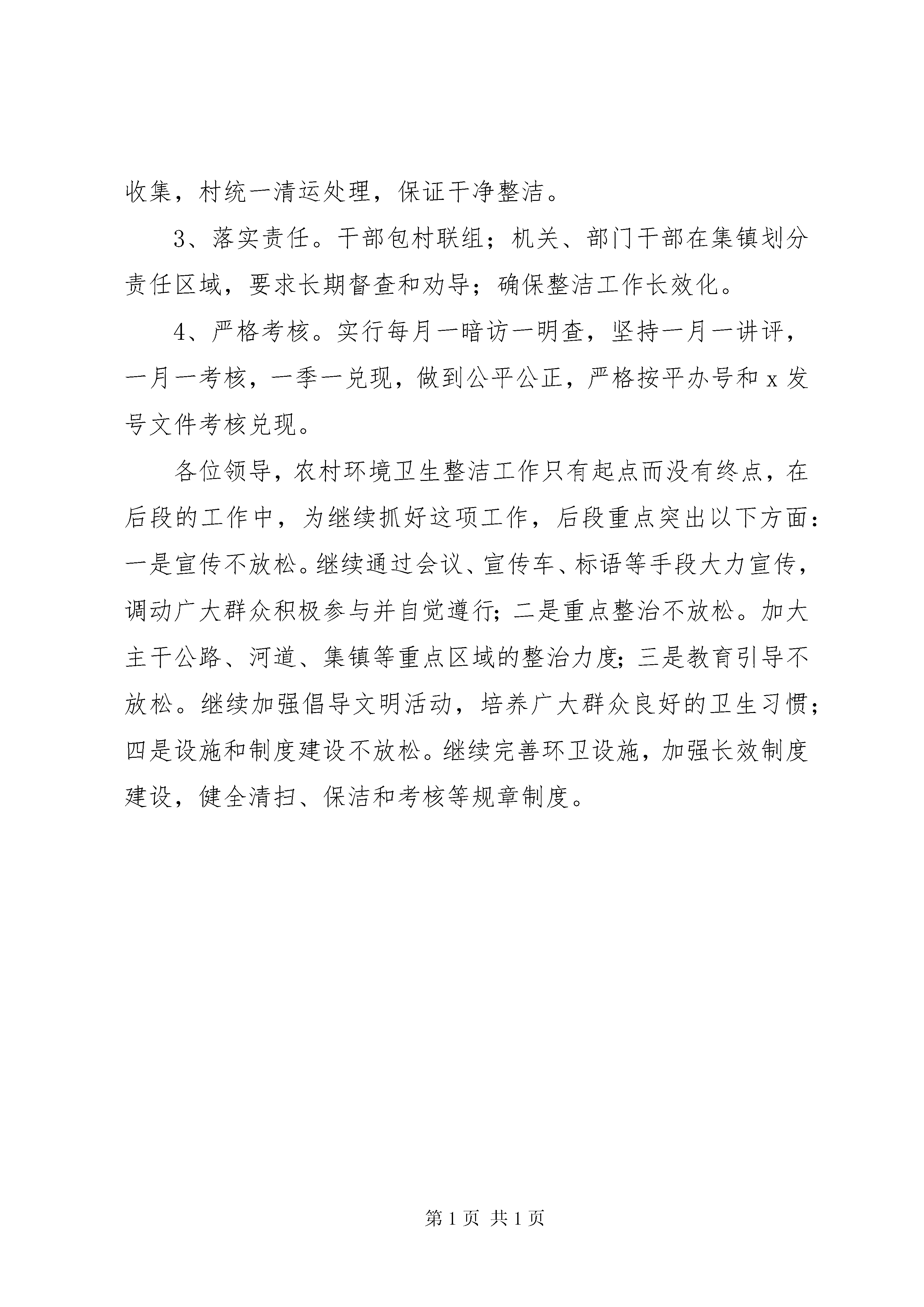 收集，村统一清运处理，保证干净整洁。

3、落实责任。干部包村联组；机关、部门干部在集镇划分责任区域，要求长期督查和劝导；确保整洁工作长效化。

4、严格考核。实行每月一暗访一明查，坚持一月一讲评，一月一考核，一季一兑现，做到公平公正，严格按平办号和 x 发号文件考核兑现。

各位领导，农村环境卫生整洁工作只有起点而没有终点，在后段的工作中，为继续抓好这项工作，后段重点突出以下方面：一是宣传不放松。继续通过会议、宣传车、标语等手段大力宣传，调动广大群众积极参与并自觉遵行；二是重点整治不放松。加大主干公路、河道、集镇等重点区域的整治力度；三是教育引导不放松。继续加强倡导文明活动，培养广大群众良好的卫生习惯；四是设施和制度建设不放松。继续完善环卫设施，加强长效制度建设，健全清扫、保洁和考核等规章制度。

第 1 页 共 1 页